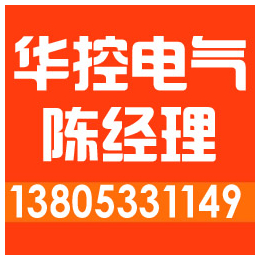 华控电气
陈经理
13805331149